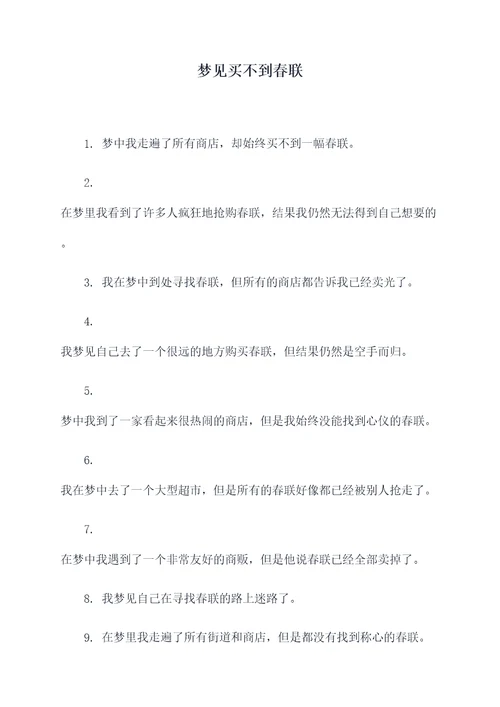 梦见买不到春联

1. 梦中我走遍了所有商店，却始终买不到一幅春联。

2.

在梦里我看到了许多人疯狂地抢购春联，结果我仍然无法得到自己想要的。

3. 我在梦中到处寻找春联，但所有的商店都告诉我已经卖光了。

4.

我梦见自己去了一个很远的地方购买春联，但结果仍然是空手而归。

5.

梦中我到了一家看起来很热闹的商店，但是我始终没能找到心仪的春联。

6.

我在梦中去了一个大型超市，但是所有的春联好像都已经被别人抢走了。

7.

在梦中我遇到了一个非常友好的商贩，但是他说春联已经全部卖掉了。

8. 我梦见自己在寻找春联的路上迷路了。

9. 在梦里我走遍了所有街道和商店，但是都没有找到称心的春联。